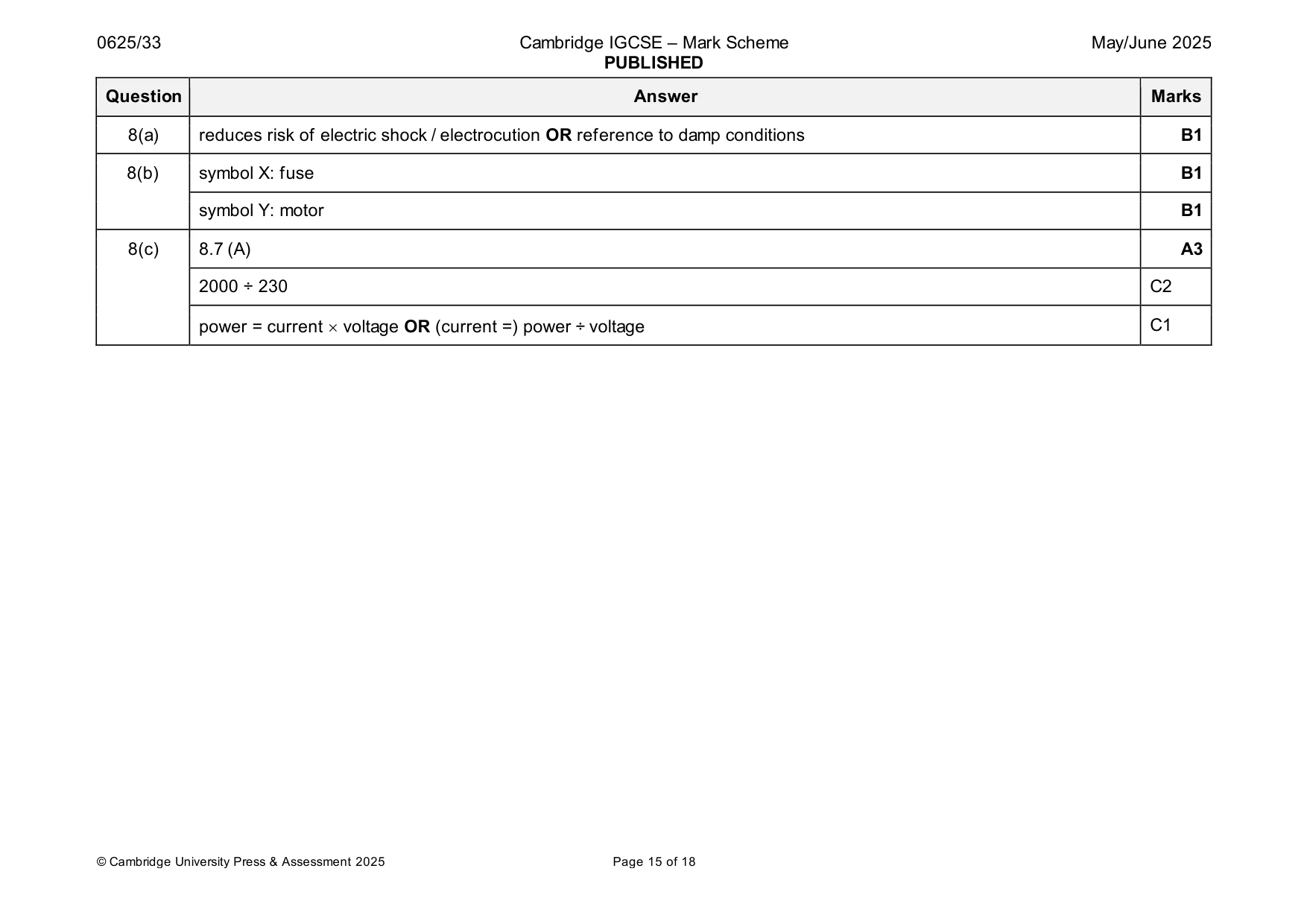 0625/33 Cambridge IGCSE – Mark Scheme PUBLISHED May/June 2025

| Question | Answer | Marks |
|---|---|---|
| 8(a) | reduces risk of electric shock / electrocution OR reference to damp conditions | B1 |
| 8(b) | symbol X: fuse | B1 |
| | symbol Y: motor | B1 |
| 8(c) | 8.7 (A) | A3 |
| | 2000 ÷ 230 | C2 |
| | power = current × voltage OR (current =) power ÷ voltage | C1 |

© Cambridge University Press & Assessment 2025 Page 15 of 18